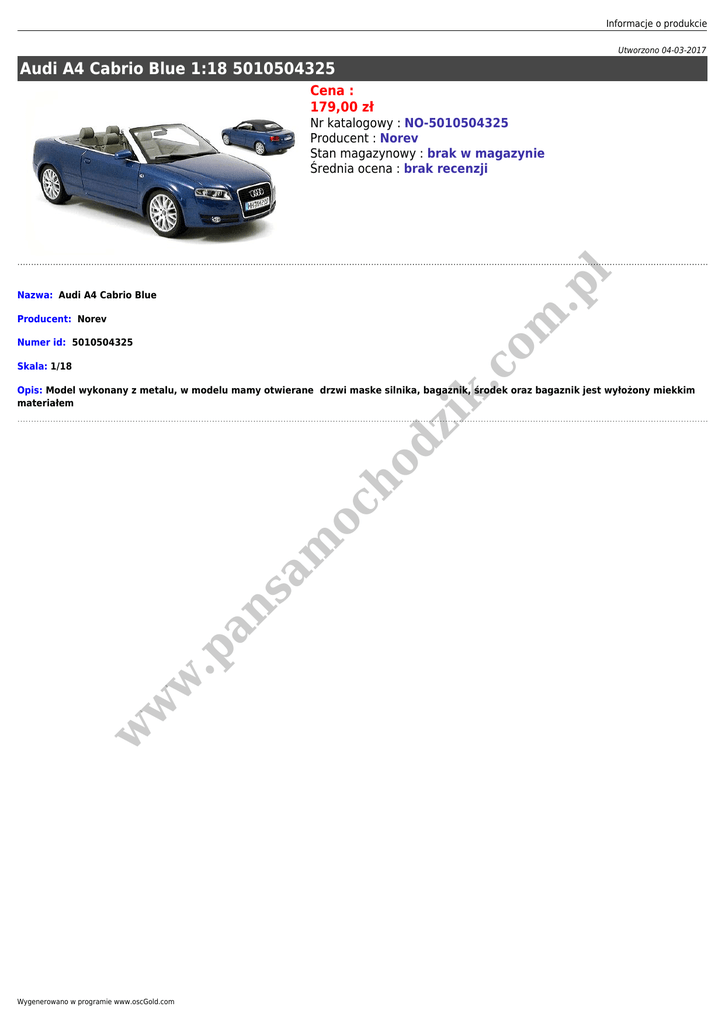 Informacje o produkcie

Utworzono 04-03-2017

Audi A4 Cabrio Blue 1:18 5010504325

Cena :
179,00 zł
Nr katalogowy : NO-5010504325
Producent : Norev
Stan magazynowy : brak w magazynie
Średnia ocena : brak recenzji

Nazwa: Audi A4 Cabrio Blue

Producent: Norev

Numer id: 5010504325

Skala: 1/18

Opis: Model wykonany z metalu, w modelu mamy otwierane drzwi maske silnika, bagaznik, środek oraz bagaznik jest wyłożony miekkim materiałem

www.pansamochodzik.com.pl

Wygenerowano w programie www.oscGold.com